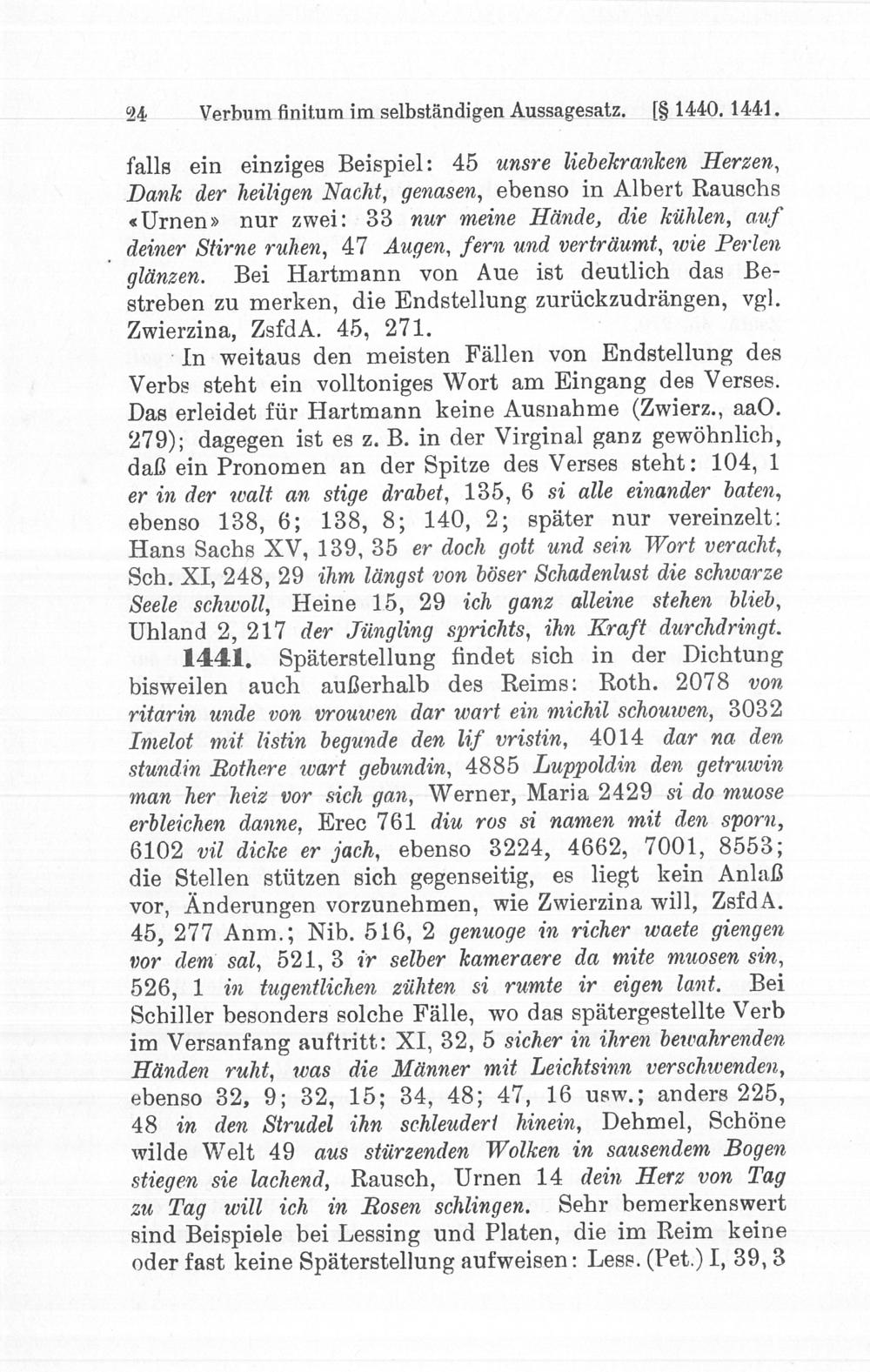 24 Verbum finitum im selbständigen Aussagesatz. [§ 1440. 1441.

falls ein einziges Beispiel: 45 unsre liebekranken Herzen, Dank der heiligen Nacht, genasen, ebenso in Albert Rauschs «Urnen» nur zwei: 33 nur meine Hände, die kühlen, auf deiner Stirne ruhen, 47 Augen, fern und verträumt, wie Perlen glänzen. Bei Hartmann von Aue ist deutlich das Bestreben zu merken, die Endstellung zurückzudrängen, vgl. Zwierzina, ZsfdA. 45, 271.

In weitaus den meisten Fällen von Endstellung des Verbs steht ein volltoniges Wort am Eingang des Verses. Das erleidet für Hartmann keine Ausnahme (Zwierz., aaO. 279); dagegen ist es z. B. in der Virginal ganz gewöhnlich, daß ein Pronomen an der Spitze des Verses steht: 104, 1 er in der walt an stige drabet, 135, 6 si alle einander baten, ebenso 138, 6; 138, 8; 140, 2; später nur vereinzelt: Hans Sachs XV, 139, 35 er doch gott und sein Wort veracht, Sch. XI, 248, 29 ihm längst von böser Schadenlust die schwarze Seele schwoll, Heine 15, 29 ich ganz alleine stehen blieb, Uhland 2, 217 der Jüngling sprichts, ihn Kraft durchdringt.

1441. Späterstellung findet sich in der Dichtung bisweilen auch außerhalb des Reims: Roth. 2078 von ritarin unde von vrouwen dar wart ein michil schouwen, 3032 Imelot mit listin begunde den lif vristin, 4014 dar na den stundin Rothere wart gebundin, 4885 Luppoldin den getruwin man her heiz vor sich gan, Werner, Maria 2429 si do muose erbleichen danne, Erec 761 diu ros si namen mit den sporn, 6102 vil dicke er jach, ebenso 3224, 4662, 7001, 8553; die Stellen stützen sich gegenseitig, es liegt kein Anlaß vor, Änderungen vorzunehmen, wie Zwierzina will, ZsfdA. 45, 277 Anm.; Nib. 516, 2 genuoge in richer waete giengen vor dem sal, 521, 3 ir selber kameraere da mite muosen sin, 526, 1 in tugentlichen zühten si rumte ir eigen lant. Bei Schiller besonders solche Fälle, wo das spätergestellte Verb im Versanfang auftritt: XI, 32, 5 sicher in ihren bewahrenden Händen ruht, was die Männer mit Leichtsinn verschwenden, ebenso 32, 9; 32, 15; 34, 48; 47, 16 usw.; anders 225, 48 in den Strudel ihn schleudert hinein, Dehmel, Schöne wilde Welt 49 aus stürzenden Wolken in sausendem Bogen stiegen sie lachend, Rausch, Urnen 14 dein Herz von Tag zu Tag will ich in Rosen schlingen. Sehr bemerkenswert sind Beispiele bei Lessing und Platen, die im Reim keine oder fast keine Späterstellung aufweisen: Less. (Pet.) I, 39, 3